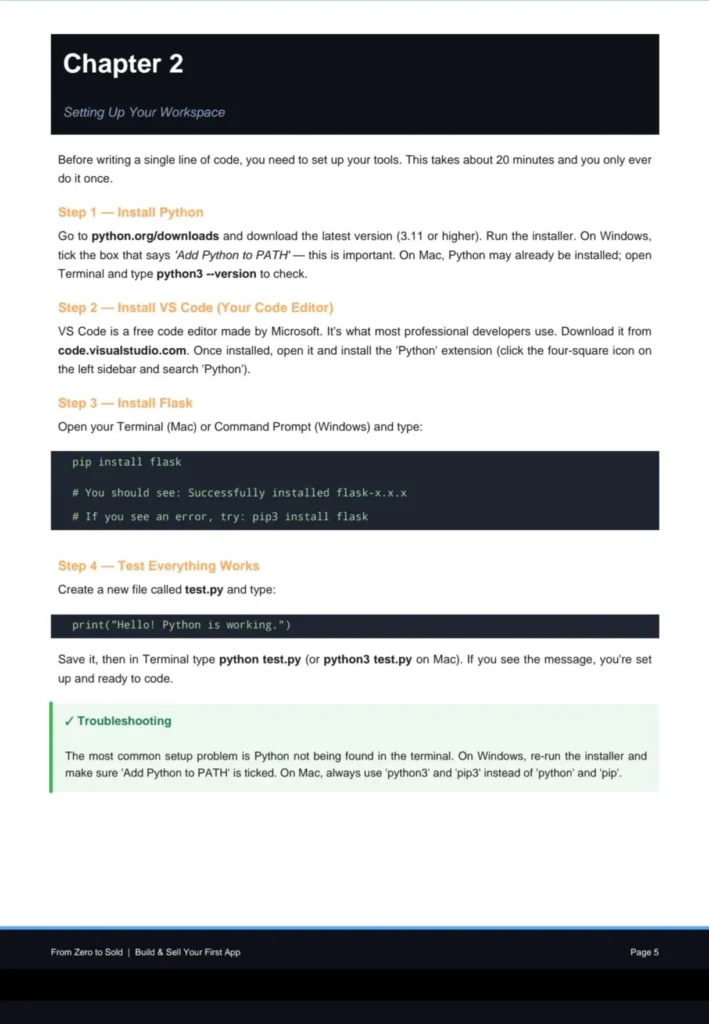 Chapter 2

Setting Up Your Workspace

Before writing a single line of code, you need to set up your tools. This takes about 20 minutes and you only ever do it once.

Step 1 — Install Python

Go to python.org/downloads and download the latest version (3.11 or higher). Run the installer. On Windows, tick the box that says 'Add Python to PATH' — this is important. On Mac, Python may already be installed; open Terminal and type python3 --version to check.

Step 2 — Install VS Code (Your Code Editor)

VS Code is a free code editor made by Microsoft. It's what most professional developers use. Download it from code.visualstudio.com. Once installed, open it and install the 'Python' extension (click the four-square icon on the left sidebar and search 'Python').

Step 3 — Install Flask

Open your Terminal (Mac) or Command Prompt (Windows) and type:

pip install flask

# You should see: Successfully installed flask-x.x.x

# If you see an error, try: pip3 install flask

Step 4 — Test Everything Works

Create a new file called test.py and type:

print("Hello! Python is working.")

Save it, then in Terminal type python test.py (or python3 test.py on Mac). If you see the message, you're set up and ready to code.

✓ Troubleshooting

The most common setup problem is Python not being found in the terminal. On Windows, re-run the installer and make sure 'Add Python to PATH' is ticked. On Mac, always use 'python3' and 'pip3' instead of 'python' and 'pip'.

From Zero to Sold | Build & Sell Your First App

Page 5